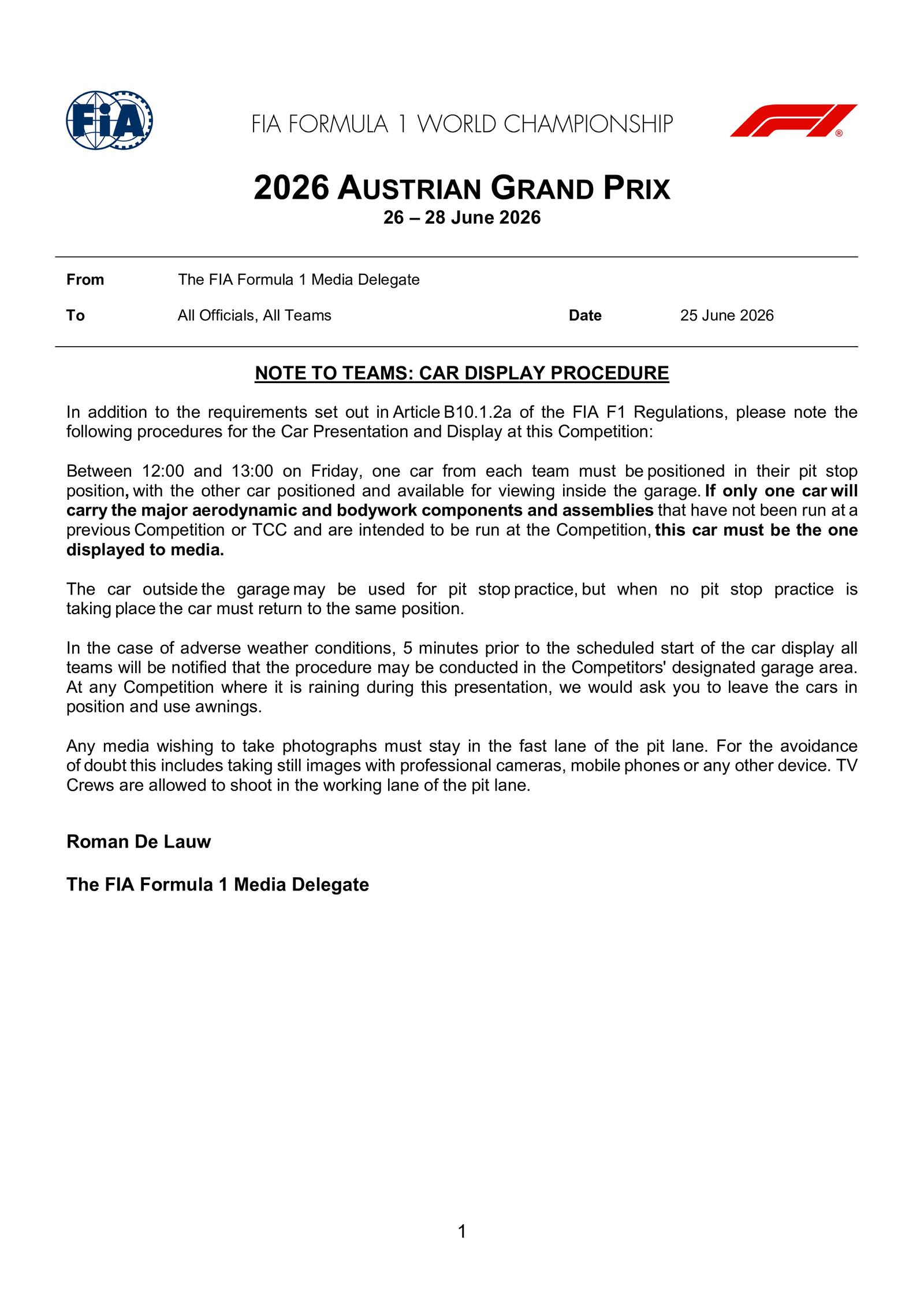 FIA

FIA FORMULA 1 WORLD CHAMPIONSHIP

2026 AUSTRIAN GRAND PRIX
26 – 28 June 2026

From The FIA Formula 1 Media Delegate

To All Officials, All Teams Date 25 June 2026

NOTE TO TEAMS: CAR DISPLAY PROCEDURE

In addition to the requirements set out in Article B10.1.2a of the FIA F1 Regulations, please note the following procedures for the Car Presentation and Display at this Competition:

Between 12:00 and 13:00 on Friday, one car from each team must be positioned in their pit stop position, with the other car positioned and available for viewing inside the garage. If only one car will carry the major aerodynamic and bodywork components and assemblies that have not been run at a previous Competition or TCC and are intended to be run at the Competition, this car must be the one displayed to media.

The car outside the garage may be used for pit stop practice, but when no pit stop practice is taking place the car must return to the same position.

In the case of adverse weather conditions, 5 minutes prior to the scheduled start of the car display all teams will be notified that the procedure may be conducted in the Competitors' designated garage area. At any Competition where it is raining during this presentation, we would ask you to leave the cars in position and use awnings.

Any media wishing to take photographs must stay in the fast lane of the pit lane. For the avoidance of doubt this includes taking still images with professional cameras, mobile phones or any other device. TV Crews are allowed to shoot in the working lane of the pit lane.

Roman De Lauw

The FIA Formula 1 Media Delegate

1